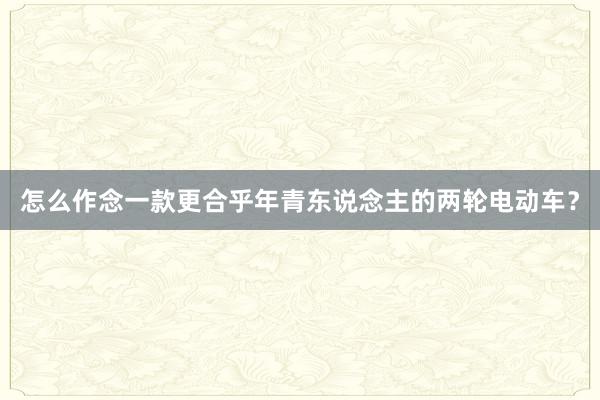 怎么作念一款更合乎年青东说念主的两轮电动车？